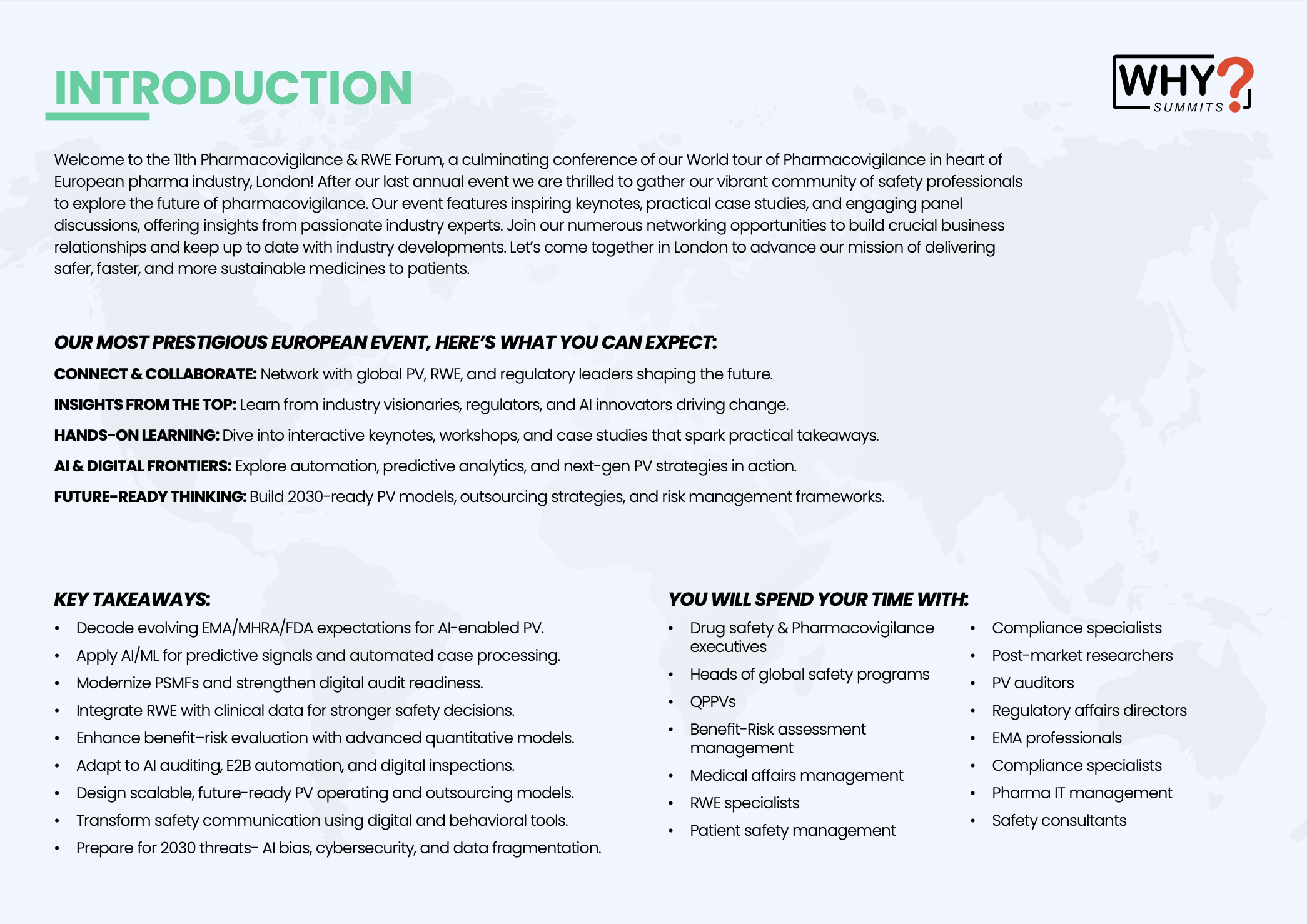 INTRODUCTION

WHY? SUMMITS

Welcome to the 11th Pharmacovigilance & RWE Forum, a culminating conference of our World tour of Pharmacovigilance in heart of European pharma industry, London! After our last annual event we are thrilled to gather our vibrant community of safety professionals to explore the future of pharmacovigilance. Our event features inspiring keynotes, practical case studies, and engaging panel discussions, offering insights from passionate industry experts. Join our numerous networking opportunities to build crucial business relationships and keep up to date with industry developments. Let's come together in London to advance our mission of delivering safer, faster, and more sustainable medicines to patients.

OUR MOST PRESTIGIOUS EUROPEAN EVENT, HERE'S WHAT YOU CAN EXPECT:

CONNECT & COLLABORATE: Network with global PV, RWE, and regulatory leaders shaping the future.

INSIGHTS FROM THE TOP: Learn from industry visionaries, regulators, and AI innovators driving change.

HANDS-ON LEARNING: Dive into interactive keynotes, workshops, and case studies that spark practical takeaways.

AI & DIGITAL FRONTIERS: Explore automation, predictive analytics, and next-gen PV strategies in action.

FUTURE-READY THINKING: Build 2030-ready PV models, outsourcing strategies, and risk management frameworks.

KEY TAKEAWAYS:
• Decode evolving EMA/MHRA/FDA expectations for AI-enabled PV.
• Apply AI/ML for predictive signals and automated case processing.
• Modernize PSMFs and strengthen digital audit readiness.
• Integrate RWE with clinical data for stronger safety decisions.
• Enhance benefit–risk evaluation with advanced quantitative models.
• Adapt to AI auditing, E2B automation, and digital inspections.
• Design scalable, future-ready PV operating and outsourcing models.
• Transform safety communication using digital and behavioral tools.
• Prepare for 2030 threats- AI bias, cybersecurity, and data fragmentation.

YOU WILL SPEND YOUR TIME WITH:
• Drug safety & Pharmacovigilance executives
• Heads of global safety programs
• QPPVs
• Benefit-Risk assessment management
• Medical affairs management
• RWE specialists
• Patient safety management

• Compliance specialists
• Post-market researchers
• PV auditors
• Regulatory affairs directors
• EMA professionals
• Compliance specialists
• Pharma IT management
• Safety consultants